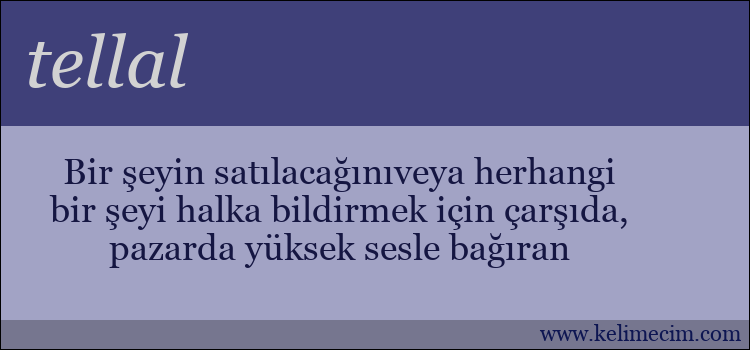 tellal

Bir şeyin satılacağınıveya herhangi bir şeyi halka bildirmek için çarşıda, pazarda yüksek sesle bağıran

www.kelimecim.com